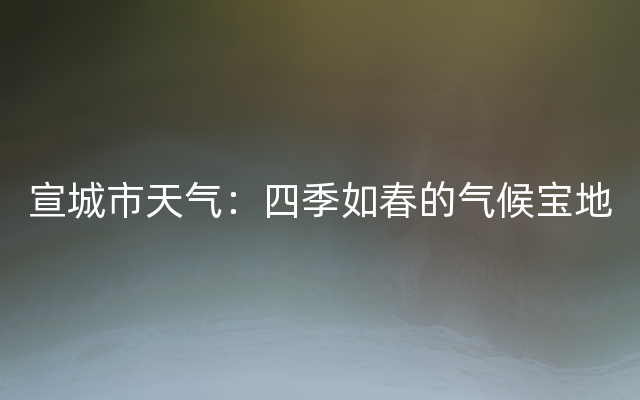 宣城市天气：四季如春的气候宝地